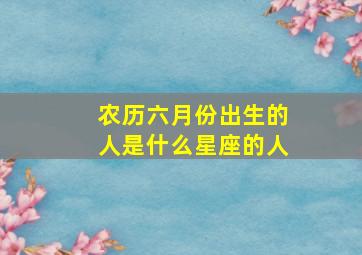 农历六月份出生的人是什么星座的人